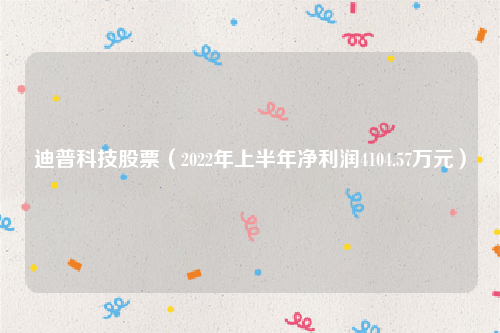 迪普科技股票（2022年上半年净利润4104.57万元）